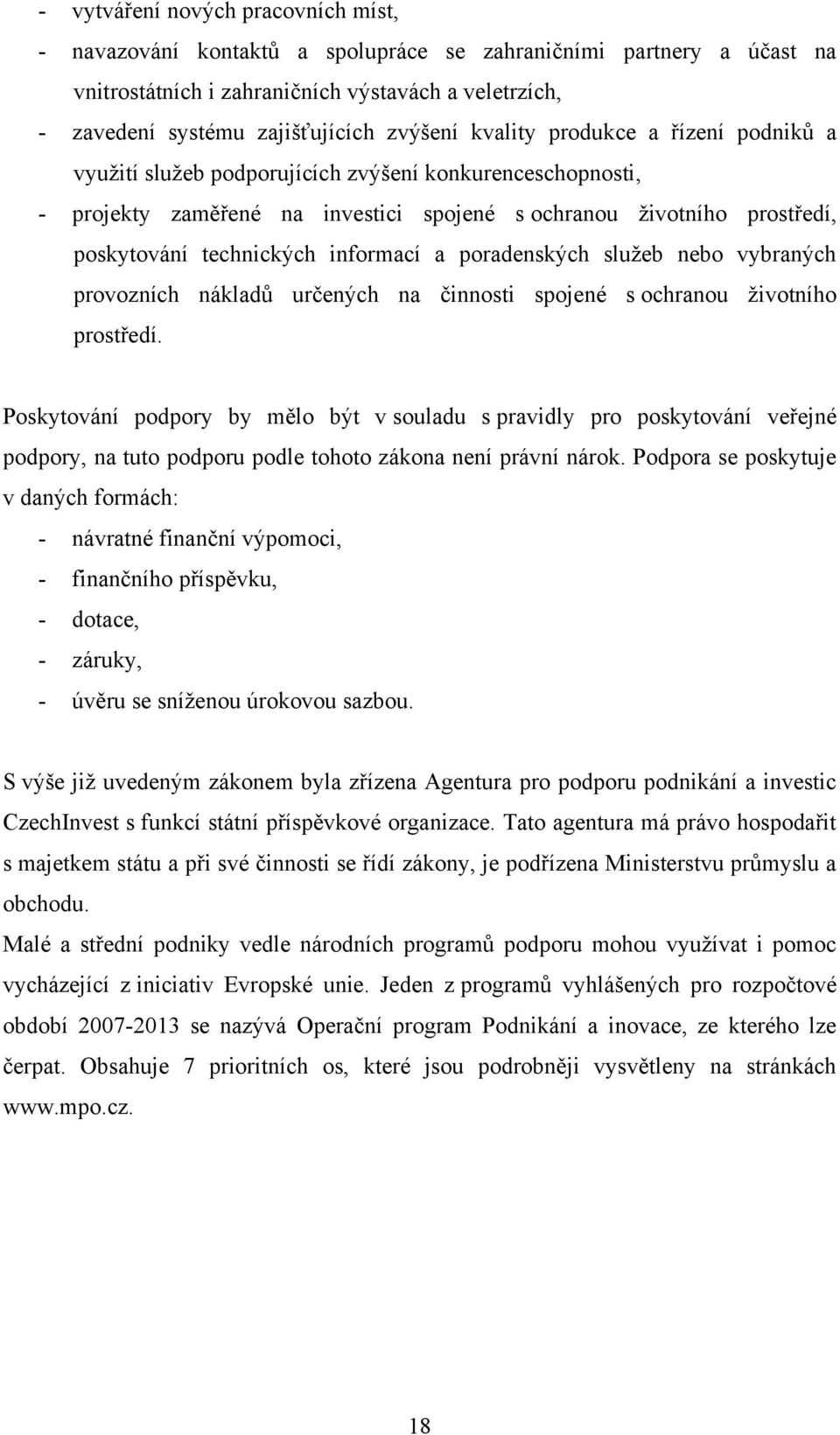 - vytváření nových pracovních míst,
- navazování kontaktů a spolupráce se zahraničními partnery a účast na vnitrostátních i zahraničních výstavách a veletrzích,
- zavedení systému zajišťujících zvýšení kvality produkce a řízení podniků a využití služeb podporujících zvýšení konkurenceschopnosti,
- projekty zaměřené na investici spojené s ochranou životního prostředí, poskytování technických informací a poradenských služeb nebo vybraných provozních nákladů určených na činnosti spojené s ochranou životního prostředí.

Poskytování podpory by mělo být v souladu s pravidly pro poskytování veřejné podpory, na tuto podporu podle tohoto zákona není právní nárok. Podpora se poskytuje v daných formách:
- návratné finanční výpomoci,
- finančního příspěvku,
- dotace,
- záruky,
- úvěru se sníženou úrokovou sazbou.

S výše již uvedeným zákonem byla zřízena Agentura pro podporu podnikání a investic CzechInvest s funkcí státní příspěvkové organizace. Tato agentura má právo hospodařit s majetkem státu a při své činnosti se řídí zákony, je podřízena Ministerstvu průmyslu a obchodu.
Malé a střední podniky vedle národních programů podporu mohou využívat i pomoc vycházející z iniciativ Evropské unie. Jeden z programů vyhlášených pro rozpočtové období 2007-2013 se nazývá Operační program Podnikání a inovace, ze kterého lze čerpat. Obsahuje 7 prioritních os, které jsou podrobněji vysvětleny na stránkách www.mpo.cz.

18